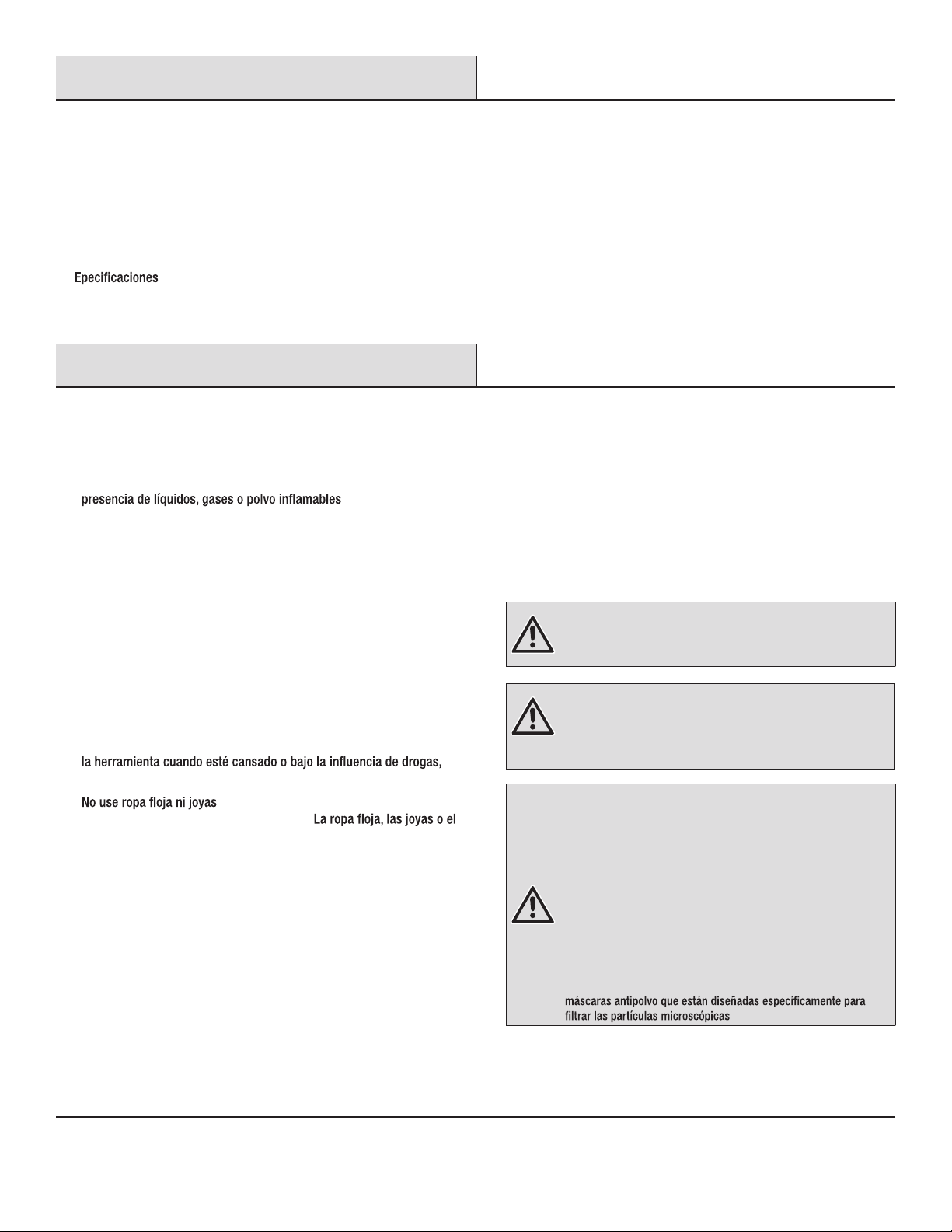 Epecificaciones

presencia de líquidos, gases o polvo inflamables

la herramienta cuando esté cansado o bajo la influencia de drogas,

No use ropa floja ni joyas

La ropa floja, las joyas o el

máscaras antipolvo que están diseñadas específicamente para filtrar las partículas microscópicas